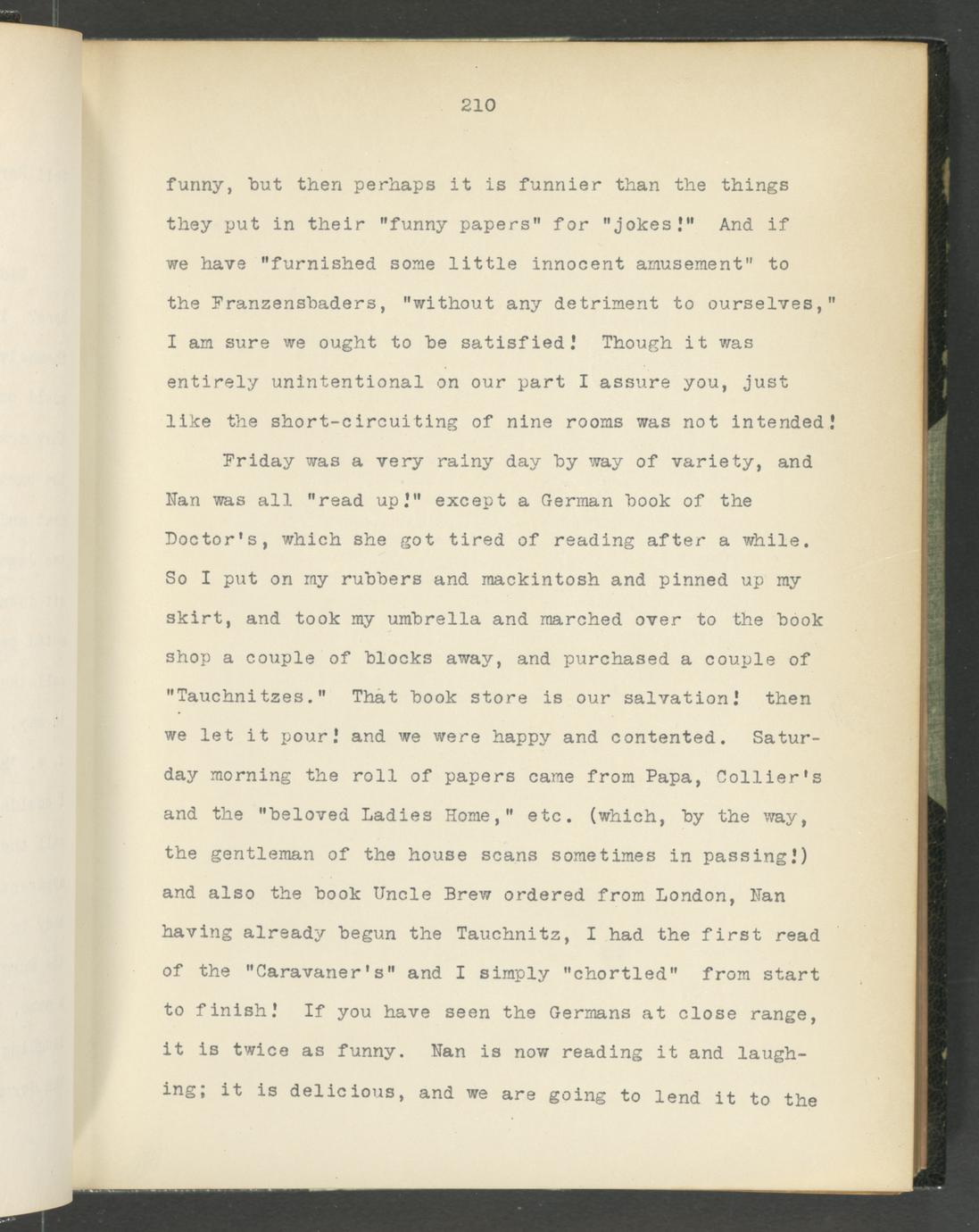 210

funny, but then perhaps it is funnier than the things they put in their "funny papers" for "jokes!" And if we have "furnished some little innocent amusement" to the Franzensbaders, "without any detriment to ourselves," I am sure we ought to be satisfied! Though it was entirely unintentional on our part I assure you, just like the short-circuiting of nine rooms was not intended!

Friday was a very rainy day by way of variety, and Nan was all "read up!" except a German book of the Doctor's, which she got tired of reading after a while. So I put on my rubbers and mackintosh and pinned up my skirt, and took my umbrella and marched over to the book shop a couple of blocks away, and purchased a couple of "Tauchnitzes." That book store is our salvation! then we let it pour! and we were happy and contented. Saturday morning the roll of papers came from Papa, Collier's and the "beloved Ladies Home," etc. (which, by the way, the gentleman of the house scans sometimes in passing!) and also the book Uncle Brew ordered from London, Nan having already begun the Tauchnitz, I had the first read of the "Caravaner's" and I simply "chortled" from start to finish! If you have seen the Germans at close range, it is twice as funny. Nan is now reading it and laughing; it is delicious, and we are going to lend it to the